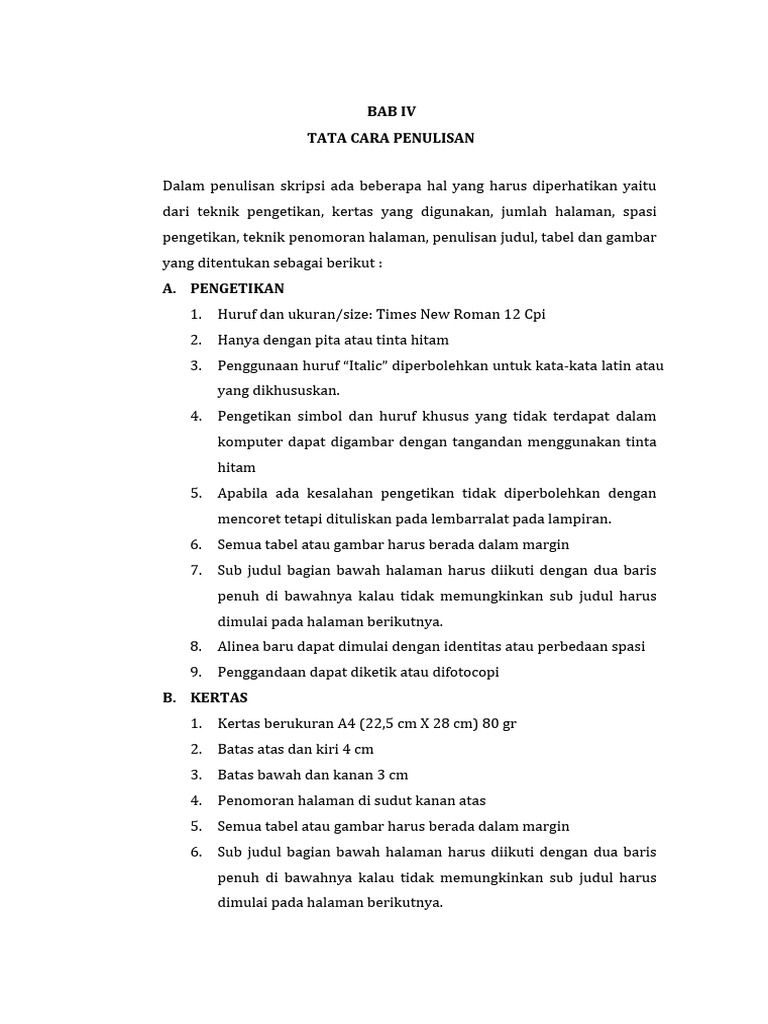 BAB IV

TATA CARA PENULISAN

Dalam penulisan skripsi ada beberapa hal yang harus diperhatikan yaitu dari teknik pengetikan, kertas yang digunakan, jumlah halaman, spasi pengetikan, teknik penomoran halaman, penulisan judul, tabel dan gambar yang ditentukan sebagai berikut :

A. PENGETIKAN

1. Huruf dan ukuran/size: Times New Roman 12 Cpi
2. Hanya dengan pita atau tinta hitam
3. Penggunaan huruf “Italic” diperbolehkan untuk kata-kata latin atau yang dikhususkan.
4. Pengetikan simbol dan huruf khusus yang tidak terdapat dalam komputer dapat digambar dengan tangandan menggunakan tinta hitam
5. Apabila ada kesalahan pengetikan tidak diperbolehkan dengan mencoret tetapi dituliskan pada lembarralat pada lampiran.
6. Semua tabel atau gambar harus berada dalam margin
7. Sub judul bagian bawah halaman harus diikuti dengan dua baris penuh di bawahnya kalau tidak memungkinkan sub judul harus dimulai pada halaman berikutnya.
8. Alinea baru dapat dimulai dengan identitas atau perbedaan spasi
9. Penggandaan dapat diketik atau difotocopi

B. KERTAS

1. Kertas berukuran A4 (22,5 cm X 28 cm) 80 gr
2. Batas atas dan kiri 4 cm
3. Batas bawah dan kanan 3 cm
4. Penomoran halaman di sudut kanan atas
5. Semua tabel atau gambar harus berada dalam margin
6. Sub judul bagian bawah halaman harus diikuti dengan dua baris penuh di bawahnya kalau tidak memungkinkan sub judul harus dimulai pada halaman berikutnya.